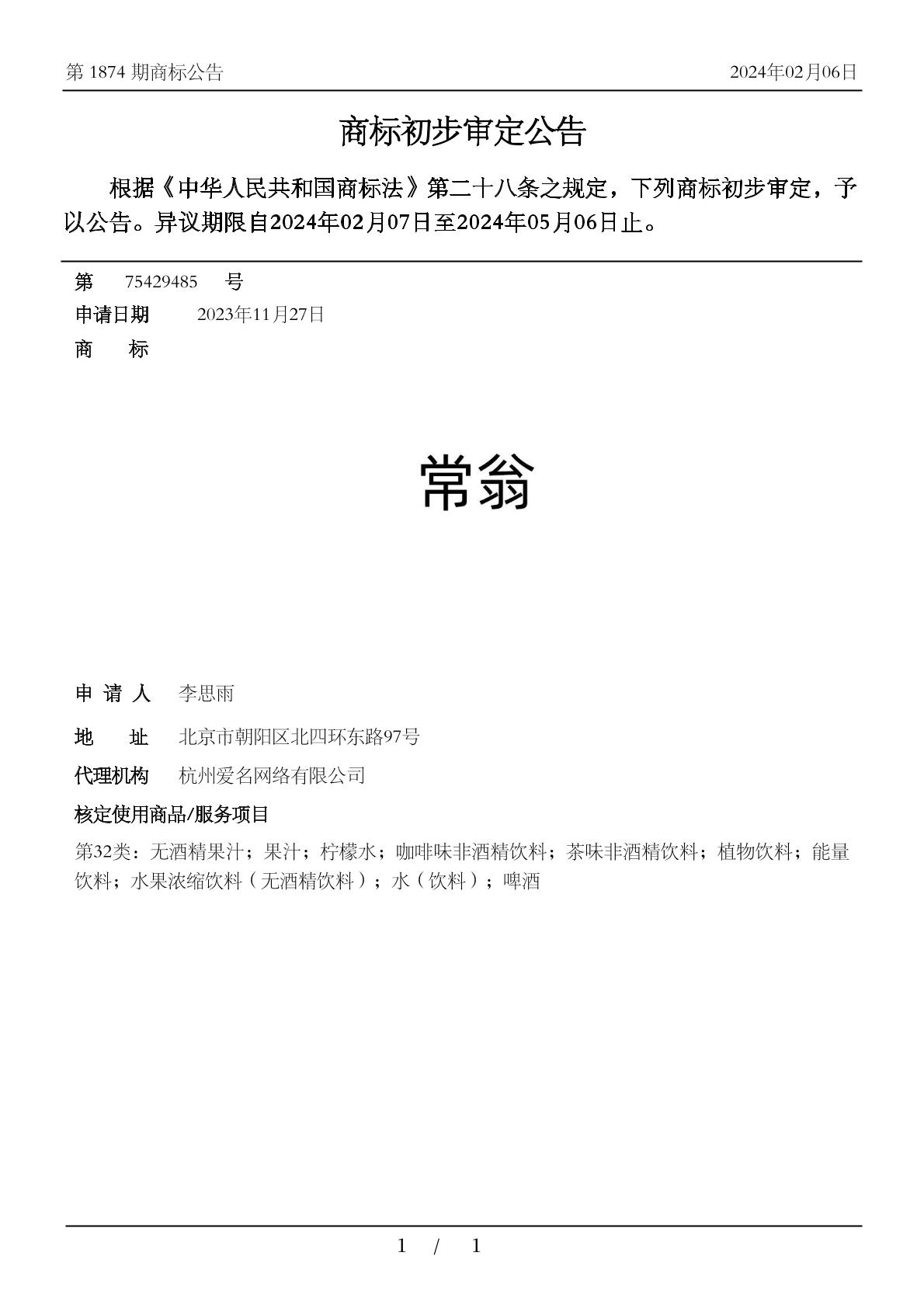 第 1874 期商标公告

2024年02月06日

商标初步审定公告

根据《中华人民共和国商标法》第二十八条之规定，下列商标初步审定，予以公告。异议期限自2024年02月07日至2024年05月06日止。

第 75429485 号

申请日期 2023年11月27日

商 标

常翁

申 请 人 李思雨

地 址 北京市朝阳区北四环东路97号

代理机构 杭州爱名网络有限公司

核定使用商品/服务项目

第32类：无酒精果汁；果汁；柠檬水；咖啡味非酒精饮料；茶味非酒精饮料；植物饮料；能量饮料；水果浓缩饮料（无酒精饮料）；水（饮料）；啤酒

1 / 1